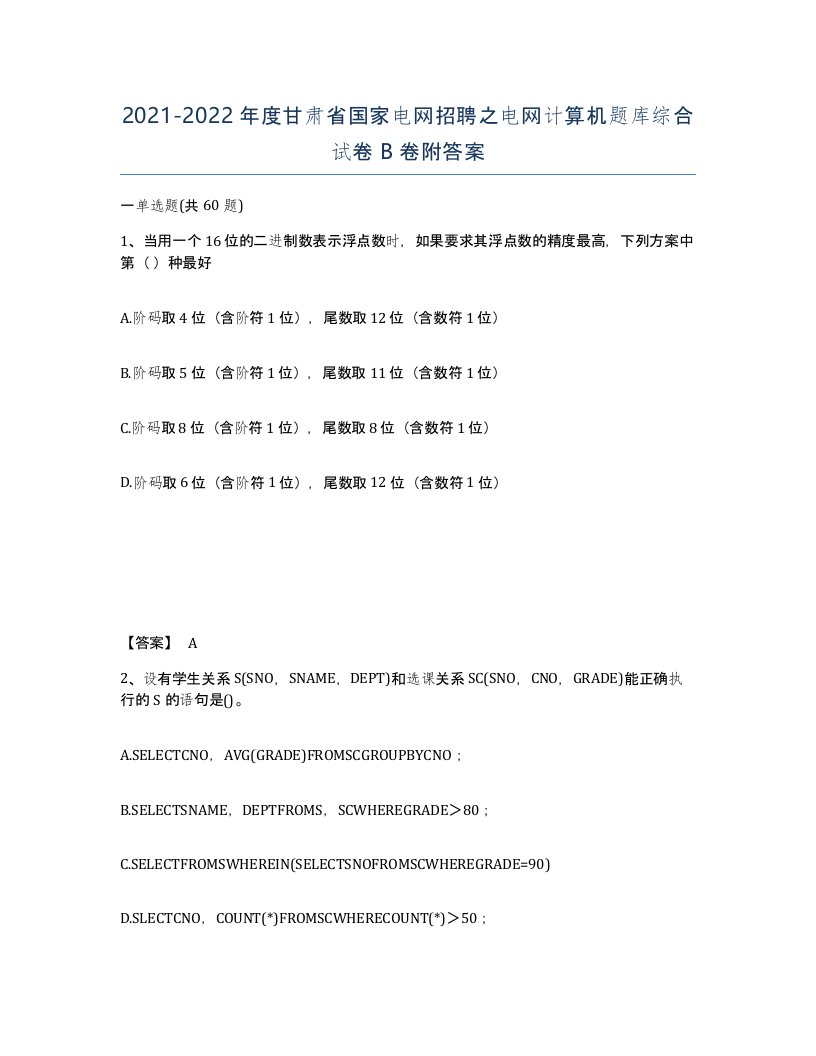 2021-2022年度甘肃省国家电网招聘之电网计算机题库综合试卷B卷附答案

一单选题(共60题)

1、当用一个16位的二进制数表示浮点数时，如果要求其浮点数的精度最高，下列方案中第（）种最好

A.阶码取4位（含阶符1位），尾数取12位（含数符1位）

B.阶码取5位（含阶符1位），尾数取11位（含数符1位）

C.阶码取8位（含阶符1位），尾数取8位（含数符1位）

D.阶码取6位（含阶符1位），尾数取12位（含数符1位）

【答案】 A

2、设有学生关系S(SNO，SNAME，DEPT)和选课关系SC(SNO，CNO，GRADE)能正确执行的S的语句是()。

A.SELECTCNO，AVG(GRADE)FROMSCGROUPBYCNO；

B.SELECTSNAME，DEPTFROMS，SCWHEREGRADE＞80；

C.SELECTFROMSWHEREIN(SELECTSNOFROMSCWHEREGRADE=90)

D.SLECTCNO，COUNT(*)FROMSCWHERECOUNT(*)＞50；